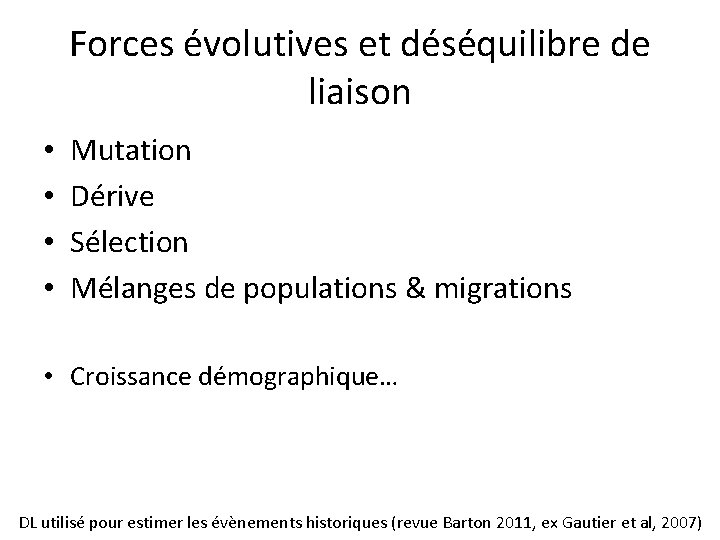 Forces évolutives et déséquilibre de liaison

• Mutation
• Dérive
• Sélection
• Mélanges de populations & migrations

• Croissance démographique…

DL utilisé pour estimer les évènements historiques (revue Barton 2011, ex Gautier et al, 2007)